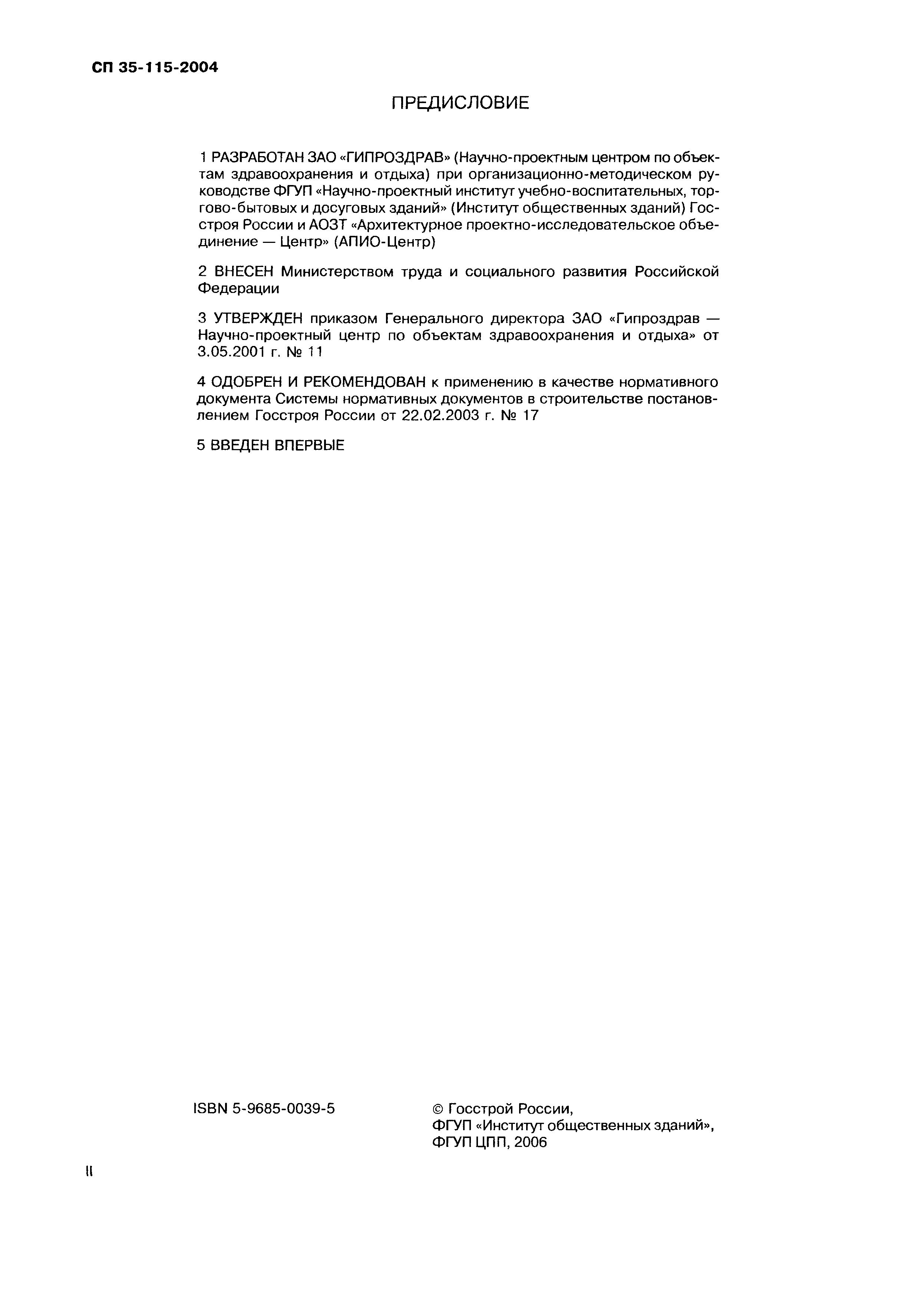 СП 35-115-2004

ПРЕДИСЛОВИЕ

1 РАЗРАБОТАН ЗАО «ГИПРОЗДРАВ» (Научно-проектным центром по объектам здравоохранения и отдыха) при организационно-методическом руководстве ФГУП «Научно-проектный институт учебно-воспитательных, торгово-бытовых и досуговых зданий» (Институт общественных зданий) Госстроя России и АОЗТ «Архитектурное проектно-исследовательское объединение — Центр» (АПИО-Центр)

2 ВНЕСЕН Министерством труда и социального развития Российской Федерации

3 УТВЕРЖДЕН приказом Генерального директора ЗАО «Гипроздрав — Научно-проектный центр по объектам здравоохранения и отдыха» от 3.05.2001 г. № 11

4 ОДОБРЕН И РЕКОМЕНДОВАН к применению в качестве нормативного документа Системы нормативных документов в строительстве постановлением Госстроя России от 22.02.2003 г. № 17

5 ВВЕДЕН ВПЕРВЫЕ

ISBN 5-9685-0039-5

© Госстрой России,
ФГУП «Институт общественных зданий»,
ФГУП ЦПП, 2006

II